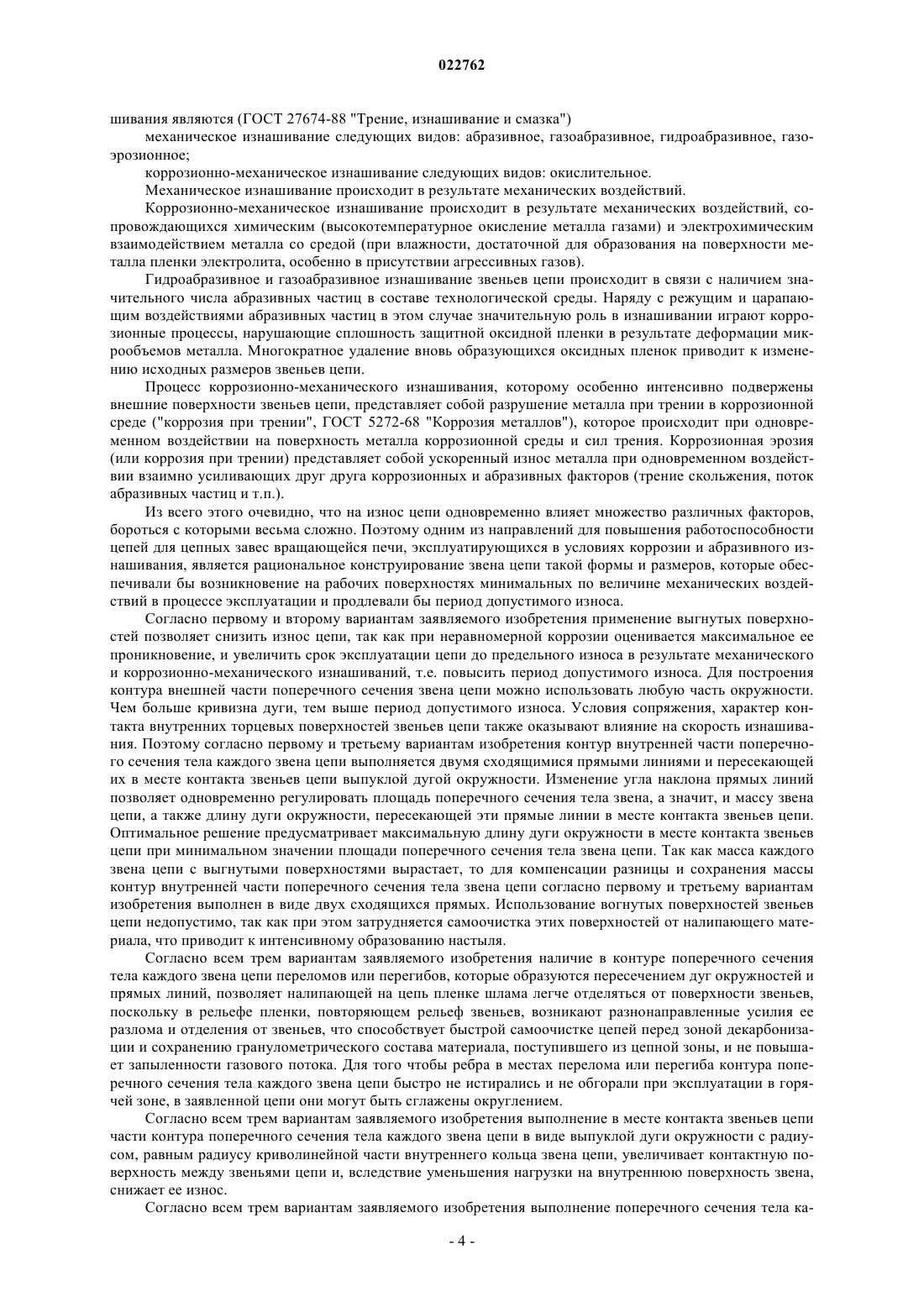 022762

шивания являются (ГОСТ 27674-88 "Трение, изнашивание и смазка")

механическое изнашивание следующих видов: абразивное, газоабразивное, гидроабразивное, газоэрозионное;

коррозионно-механическое изнашивание следующих видов: окислительное.

Механическое изнашивание происходит в результате механических воздействий.

Коррозионно-механическое изнашивание происходит в результате механических воздействий, сопровождающихся химическим (высокотемпературное окисление металла газами) и электрохимическим взаимодействием металла со средой (при влажности, достаточной для образования на поверхности металла пленки электролита, особенно в присутствии агрессивных газов).

Гидроабразивное и газоабразивное изнашивание звеньев цепи происходит в связи с наличием значительного числа абразивных частиц в составе технологической среды. Наряду с режущим и царапающим воздействиями абразивных частиц в этом случае значительную роль в изнашивании играют коррозионные процессы, нарушающие сплошность защитной оксидной пленки в результате деформации микрообъемов металла. Многократное удаление вновь образующихся оксидных пленок приводит к изменению исходных размеров звеньев цепи.

Процесс коррозионно-механического изнашивания, которому особенно интенсивно подвержены внешние поверхности звеньев цепи, представляет собой разрушение металла при трении в коррозионной среде ("коррозия при трении", ГОСТ 5272-68 "Коррозия металлов"), которое происходит при одновременном воздействии на поверхность металла коррозионной среды и сил трения. Коррозионная эрозия (или коррозия при трении) представляет собой ускоренный износ металла при одновременном воздействии взаимно усиливающих друг друга коррозионных и абразивных факторов (трение скольжения, поток абразивных частиц и т.п.).

Из всего этого очевидно, что на износ цепи одновременно влияет множество различных факторов, бороться с которыми весьма сложно. Поэтому одним из направлений для повышения работоспособности цепей для цепных завес вращающейся печи, эксплуатирующихся в условиях коррозии и абразивного изнашивания, является рациональное конструирование звена цепи такой формы и размеров, которые обеспечивали бы возникновение на рабочих поверхностях минимальных по величине механических воздействий в процессе эксплуатации и продлевали бы период допустимого износа.

Согласно первому и второму вариантам заявляемого изобретения применение выгнутых поверхностей позволяет снизить износ цепи, так как при неравномерной коррозии оценивается максимальное ее проникновение, и увеличить срок эксплуатации цепи до предельного износа в результате механического и коррозионно-механического изнашиваний, т.е. повысить период допустимого износа. Для построения контура внешней части поперечного сечения звена цепи можно использовать любую часть окружности. Чем больше кривизна дуги, тем выше период допустимого износа. Условия сопряжения, характер контакта внутренних торцевых поверхностей звеньев цепи также оказывают влияние на скорость изнашивания. Поэтому согласно первому и третьему вариантам изобретения контур внутренней части поперечного сечения тела каждого звена цепи выполняется двумя сходящимися прямыми линиями и пересекающей их в месте контакта звеньев цепи выпуклой дугой окружности. Изменение угла наклона прямых линий позволяет одновременно регулировать площадь поперечного сечения тела звена, а значит, и массу звена цепи, а также длину дуги окружности, пересекающей эти прямые линии в месте контакта звеньев цепи. Оптимальное решение предусматривает максимальную длину дуги окружности в месте контакта звеньев цепи при минимальном значении площади поперечного сечения тела звена цепи. Так как масса каждого звена цепи с выгнутыми поверхностями вырастает, то для компенсации разницы и сохранения массы контур внутренней части поперечного сечения тела звена цепи согласно первому и третьему вариантам изобретения выполнен в виде двух сходящихся прямых. Использование вогнутых поверхностей звеньев цепи недопустимо, так как при этом затрудняется самоочистка этих поверхностей от налипающего материала, что приводит к интенсивному образованию настыля.

Согласно всем трем вариантам заявляемого изобретения наличие в контуре поперечного сечения тела каждого звена цепи переломов или перегибов, которые образуются пересечением дуг окружностей и прямых линий, позволяет налипающей на цепь пленке шлама легче отделяться от поверхности звеньев, поскольку в рельефе пленки, повторяющем рельеф звеньев, возникают разнонаправленные усилия ее разлома и отделения от звеньев, что способствует быстрой самоочистке цепей перед зоной декарбонизации и сохранению гранулометрического состава материала, поступившего из цепной зоны, и не повышает запыленности газового потока. Для того чтобы ребра в местах перелома или перегиба контура поперечного сечения тела каждого звена цепи быстро не истирались и не обгорали при эксплуатации в горячей зоне, в заявленной цепи они могут быть сглажены округлением.

Согласно всем трем вариантам заявляемого изобретения выполнение в месте контакта звеньев цепи части контура поперечного сечения тела каждого звена цепи в виде выпуклой дуги окружности с радиусом, равным радиусу криволинейной части внутреннего кольца звена цепи, увеличивает контактную поверхность между звеньями цепи и, вследствие уменьшения нагрузки на внутреннюю поверхность звена, снижает ее износ.

Согласно всем трем вариантам заявляемого изобретения выполнение поперечного сечения тела ка-

- 4 -